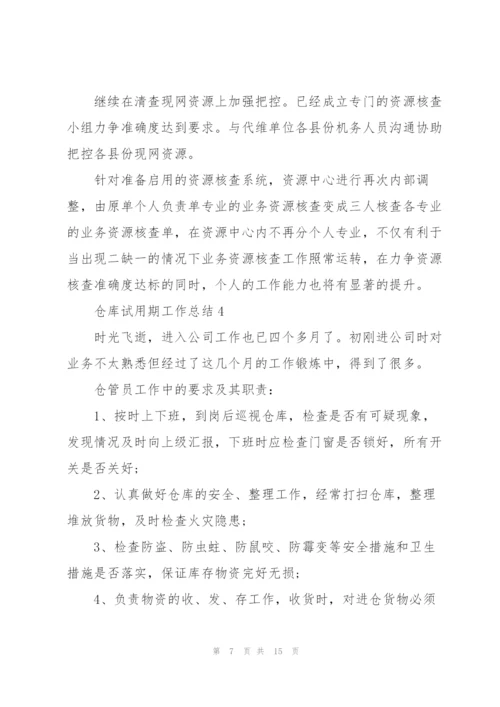 继续在清查现网资源上加强把控。已经成立专门的资源核查小组力争准确度达到要求。与代维单位各县份机务人员沟通协助把控各县份现网资源。

针对准备启用的资源核查系统，资源中心进行再次内部调整，由原单个人负责单专业的业务资源核查变成三人核查各专业的业务资源核查单，在资源中心内不再分个人专业，不仅有利于当出现二缺一的情况下业务资源核查工作照常运转，在力争资源核查准确度达标的同时，个人的工作能力也将有显著的提升。

仓库试用期工作总结4

时光飞逝，进入公司工作也已四个多月了。初刚进公司时对业务不太熟悉但经过了这几个月的工作锻炼中，得到了很多。

仓管员工作中的要求及其职责：

1、按时上下班，到岗后巡视仓库，检查是否有可疑现象，发现情况及时向上级汇报，下班时应检查门窗是否锁好，所有开关是否关好；

2、认真做好仓库的安全、整理工作，经常打扫仓库，整理堆放货物，及时检查火灾隐患；

3、检查防盗、防虫蛀、防鼠咬、防霉变等安全措施和卫生措施是否落实，保证库存物资完好无损；

4、负责物资的收、发、存工作，收货时，对进仓货物必须

第 7 页 共 15 页